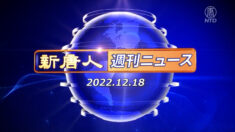 NTD

新唐人 週刊ニュース

2022.12.18